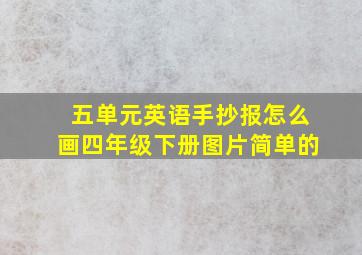 五单元英语手抄报怎么画四年级下册图片简单的